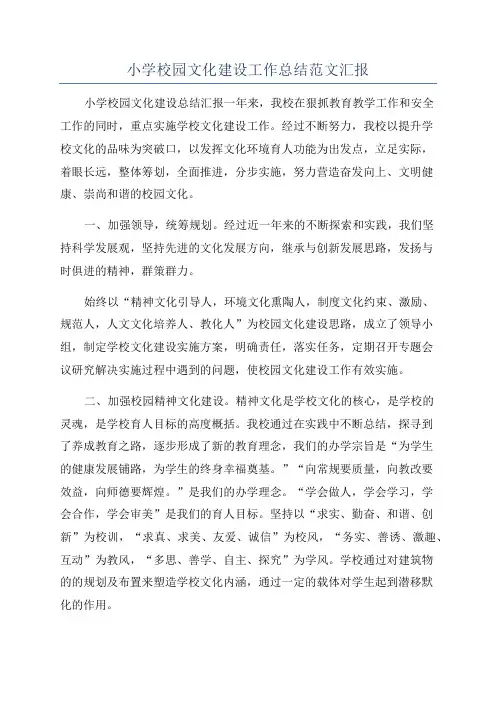 小学校园文化建设工作总结范文汇报

小学校园文化建设总结汇报一年来，我校在狠抓教育教学工作和安全工作的同时，重点实施学校文化建设工作。经过不断努力，我校以提升学校文化的品味为突破口，以发挥文化环境育人功能为出发点，立足实际，着眼长远，整体筹划，全面推进，分步实施，努力营造奋发向上、文明健康、崇尚和谐的校园文化。

一、加强领导，统筹规划。经过近一年来的不断探索和实践，我们坚持科学发展观，坚持先进的文化发展方向，继承与创新发展思路，发扬与时俱进的精神，群策群力。

始终以“精神文化引导人，环境文化熏陶人，制度文化约束、激励、规范人，人文文化培养人、教化人”为校园文化建设思路，成立了领导小组，制定学校文化建设实施方案，明确责任，落实任务，定期召开专题会议研究解决实施过程中遇到的问题，使校园文化建设工作有效实施。

二、加强校园精神文化建设。精神文化是学校文化的核心，是学校的灵魂，是学校育人目标的高度概括。我校通过在实践中不断总结，探寻到了养成教育之路，逐步形成了新的教育理念，我们的办学宗旨是“为学生的健康发展铺路，为学生的终身幸福奠基。”“向常规要质量，向教改要效益，向师德要辉煌。”是我们的办学理念。“学会做人，学会学习，学会合作，学会审美”是我们的育人目标。坚持以“求实、勤奋、和谐、创新”为校训，“求真、求美、友爱、诚信”为校风，“务实、善诱、激趣、互动”为教风，“多思、善学、自主、探究”为学风。学校通过对建筑物的的规划及布置来塑造学校文化内涵，通过一定的载体对学生起到潜移默化的作用。